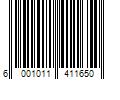 6 001011 411650